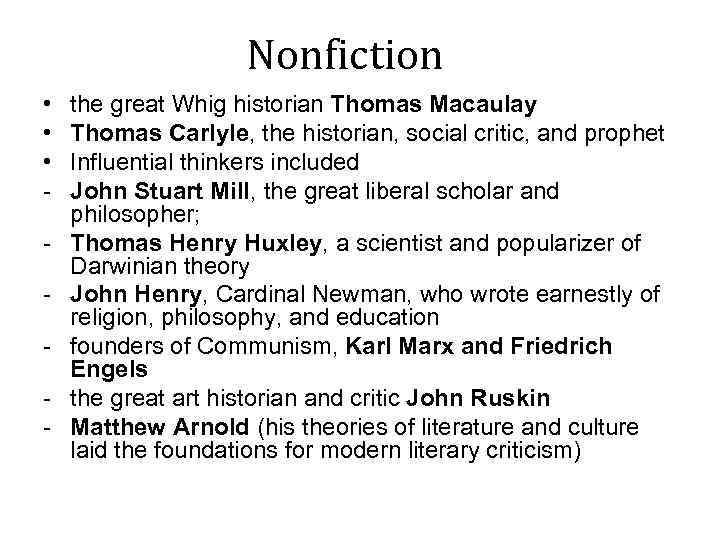 Nonfiction

• the great Whig historian Thomas Macaulay
• Thomas Carlyle, the historian, social critic, and prophet
• Influential thinkers included
- John Stuart Mill, the great liberal scholar and philosopher;
- Thomas Henry Huxley, a scientist and popularizer of Darwinian theory
- John Henry, Cardinal Newman, who wrote earnestly of religion, philosophy, and education
- founders of Communism, Karl Marx and Friedrich Engels
- the great art historian and critic John Ruskin
- Matthew Arnold (his theories of literature and culture laid the foundations for modern literary criticism)